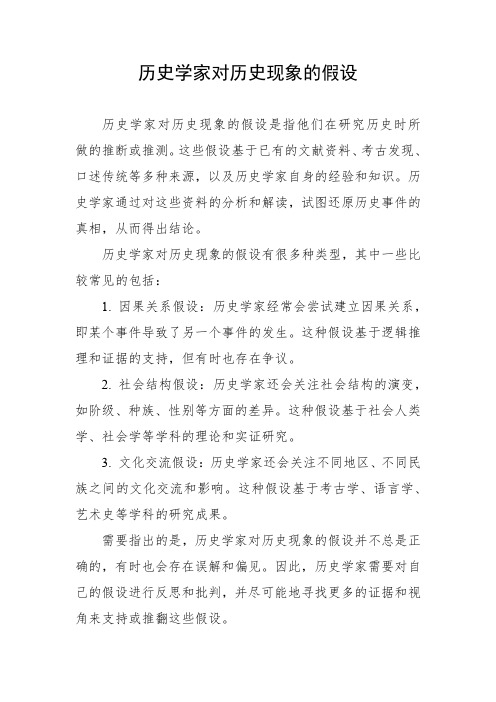 历史学家对历史现象的假设

历史学家对历史现象的假设是指他们在研究历史时所做的推断或推测。这些假设基于已有的文献资料、考古发现、口述传统等多种来源，以及历史学家自身的经验和知识。历史学家通过对这些资料的分析和解读，试图还原历史事件的真相，从而得出结论。

历史学家对历史现象的假设有很多种类型，其中一些比较常见的包括：

1. 因果关系假设：历史学家经常会尝试建立因果关系，即某个事件导致了另一个事件的发生。这种假设基于逻辑推理和证据的支持，但有时也存在争议。

2. 社会结构假设：历史学家还会关注社会结构的演变，如阶级、种族、性别等方面的差异。这种假设基于社会人类学、社会学等学科的理论和实证研究。

3. 文化交流假设：历史学家还会关注不同地区、不同民族之间的文化交流和影响。这种假设基于考古学、语言学、艺术史等学科的研究成果。

需要指出的是，历史学家对历史现象的假设并不总是正确的，有时也会存在误解和偏见。因此，历史学家需要对自己的假设进行反思和批判，并尽可能地寻找更多的证据和视角来支持或推翻这些假设。